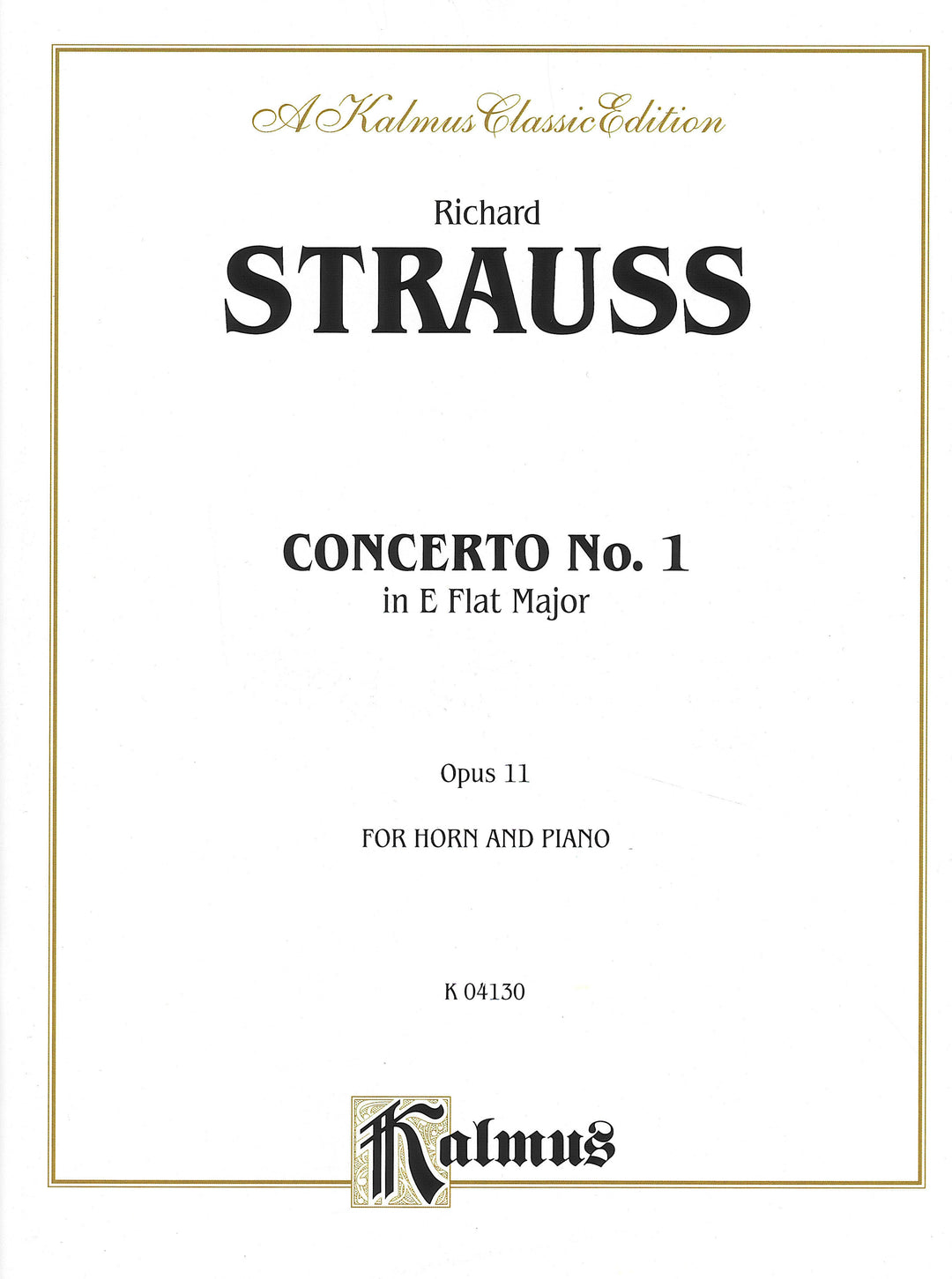 A Kalmus Classic Edition

Richard

STRAUSS

CONCERTO No. 1

in E Flat Major

Opus 11

FOR HORN AND PIANO

K 04130

Kalmus